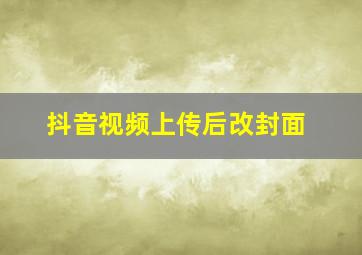 抖音视频上传后改封面